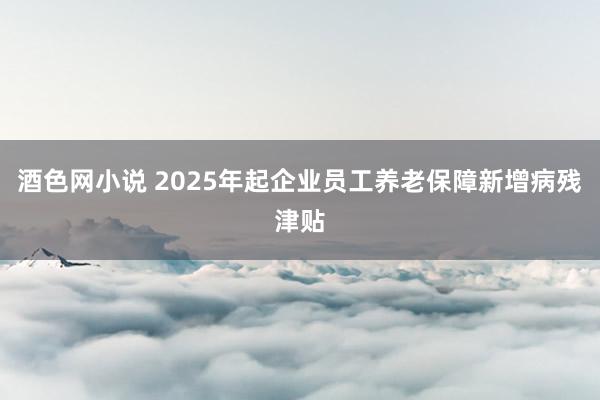 酒色网小说 2025年起企业员工养老保障新增病残津贴